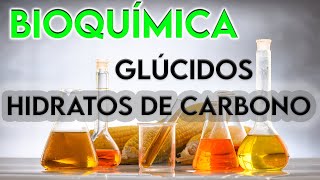 BIOQUÍMICA
GLÚCIDOS
HIDRATOS DE CARBONO